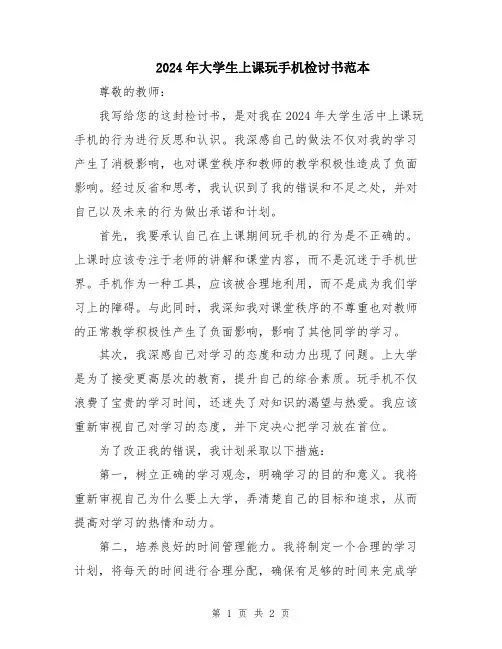 2024年大学生上课玩手机检讨书范本

尊敬的教师：

我写给您的这封检讨书，是对我在2024年大学生活中上课玩手机的行为进行反思和认识。我深感自己的做法不仅对我的学习产生了消极影响，也对课堂秩序和教师的教学积极性造成了负面影响。经过反省和思考，我认识到了我的错误和不足之处，并对自己以及未来的行为做出承诺和计划。

首先，我要承认自己在上课期间玩手机的行为是不正确的。上课时应该专注于老师的讲解和课堂内容，而不是沉迷于手机世界。手机作为一种工具，应该被合理地利用，而不是成为我们学习上的障碍。与此同时，我深知我对课堂秩序的不尊重也对教师的正常教学积极性产生了负面影响，影响了其他同学的学习。

其次，我深感自己对学习的态度和动力出现了问题。上大学是为了接受更高层次的教育，提升自己的综合素质。玩手机不仅浪费了宝贵的学习时间，还迷失了对知识的渴望与热爱。我应该重新审视自己对学习的态度，并下定决心把学习放在首位。

为了改正我的错误，我计划采取以下措施：

第一，树立正确的学习观念，明确学习的目的和意义。我将重新审视自己为什么要上大学，弄清楚自己的目标和追求，从而提高对学习的热情和动力。

第二，培养良好的时间管理能力。我将制定一个合理的学习计划，将每天的时间进行合理分配，确保有足够的时间来完成学

第 1 页 共 2 页